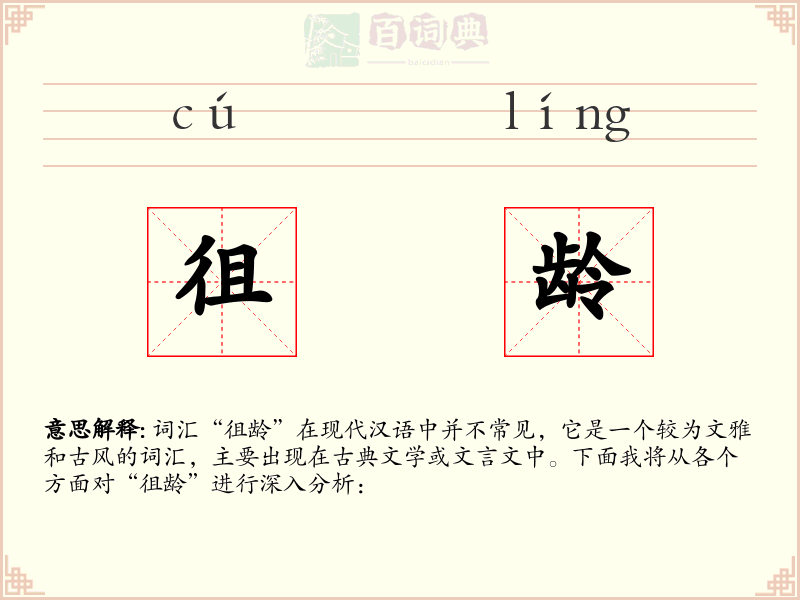 百词典
baicidian

cú líng

徂 龄

意思解释: 词汇“徂龄”在现代汉语中并不常见，它是一个较为文雅和古风的词汇，主要出现在古典文学或文言文中。下面我将从各个方面对“徂龄”进行深入分析：